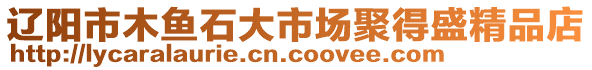 辽阳市木鱼石大市场聚得盛精品店
http://lycaralaurie.cn.coovee.com